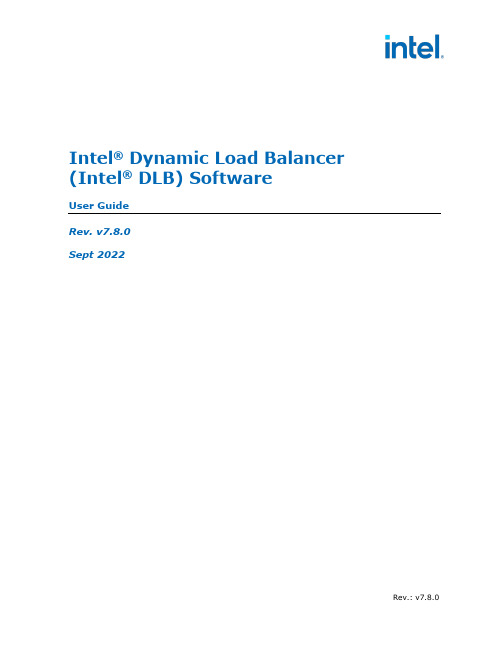 intel.

Intel® Dynamic Load Balancer (Intel® DLB) Software

User Guide

Rev. v7.8.0

Sept 2022

Rev.: v7.8.0